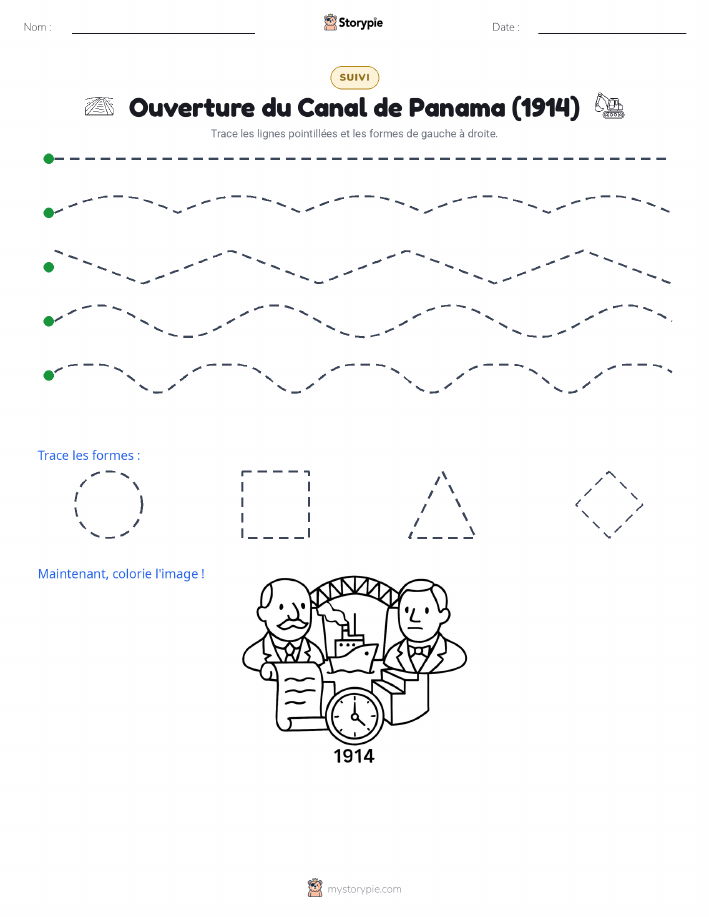 Nom :

Storypie

Date :

SUIVI

Ouverture du Canal de Panama (1914)

Trace les lignes pointillées et les formes de gauche à droite.

Trace les formes :

Maintenant, colorie l'image !

1914

mystorypie.com